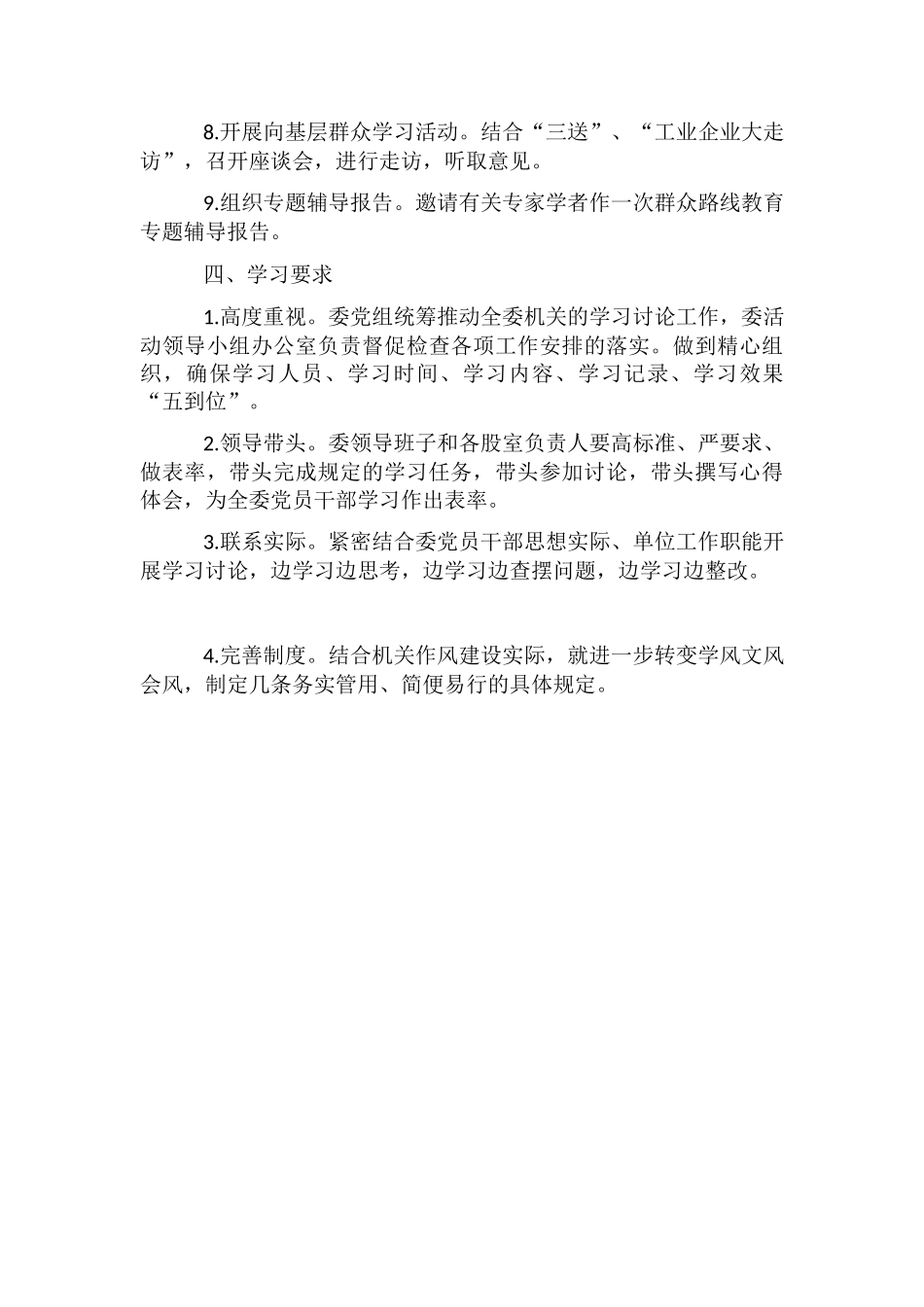 8.开展向基层群众学习活动。结合“三送”、“工业企业大走访”，召开座谈会，进行走访，听取意见。

9.组织专题辅导报告。邀请有关专家学者作一次群众路线教育专题辅导报告。

四、学习要求

1.高度重视。委党组统筹推动全委机关的学习讨论工作，委活动领导小组办公室负责督促检查各项工作安排的落实。做到精心组织，确保学习人员、学习时间、学习内容、学习记录、学习效果“五到位”。

2.领导带头。委领导班子和各股室负责人要高标准、严要求、做表率，带头完成规定的学习任务，带头参加讨论，带头撰写心得体会，为全委党员干部学习作出表率。

3.联系实际。紧密结合委党员干部思想实际、单位工作职能开展学习讨论，边学习边思考，边学习边查摆问题，边学习边整改。

4.完善制度。结合机关作风建设实际，就进一步转变学风文风会风，制定几条务实管用、简便易行的具体规定。